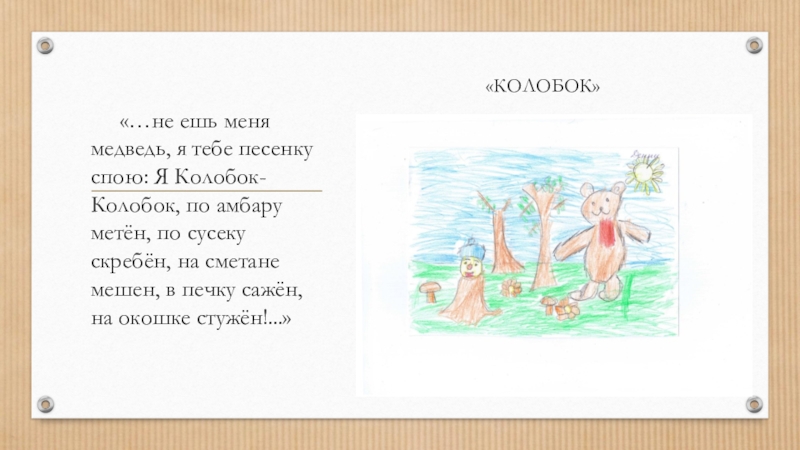 «КОЛОБОК»

«…не ешь меня медведь, я тебе песенку спою: Я Колобок-Колобок, по амбару метён, по сусеку скребён, на сметане мешен, в печку сажён, на окошке стужён!...»